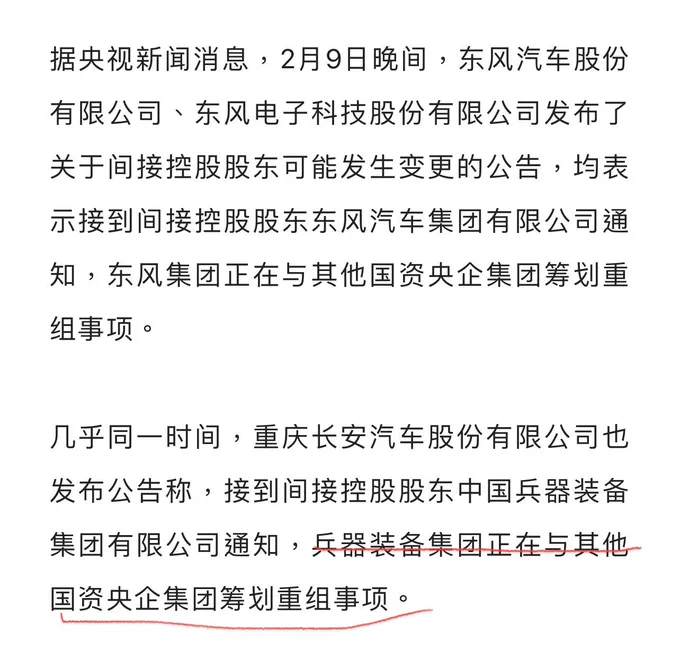 据央视新闻消息，2月9日晚间，东风汽车股份有限公司、东风电子科技股份有限公司发布了关于间接控股股东可能发生变更的公告，均表示接到间接控股股东东风汽车集团有限公司通知，东风集团正在与其他国资央企集团筹划重组事项。

几乎同一时间，重庆长安汽车股份有限公司也发布公告称，接到间接控股股东中国兵器装备集团有限公司通知，兵器装备集团正在与其他国资央企集团筹划重组事项。